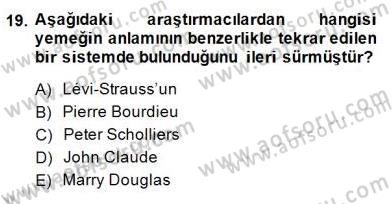 19. Aşağıdaki araştırmacılardan hangisi yemeğin anlamının benzerlikle tekrar edilen bir sistemde bulunduğunu ileri sürmüştür?

A) Lévi-Strauss'un
B) Pierre Bourdieu
C) Peter Scholliers
D) John Claude
E) Marry Douglas

www.aofsoru.com